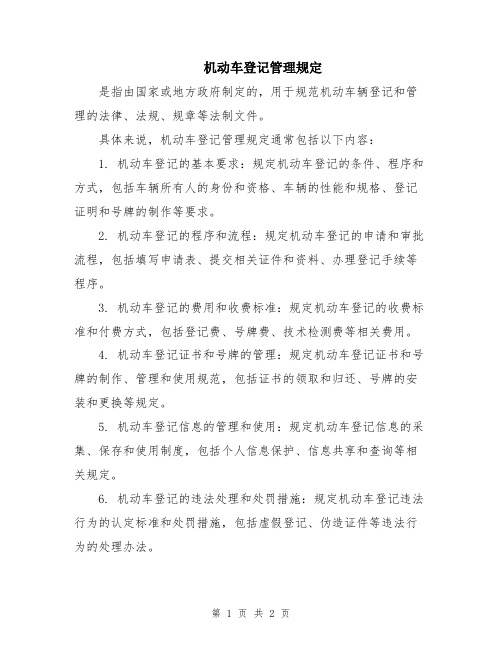 机动车登记管理规定

是指由国家或地方政府制定的，用于规范机动车辆登记和管理的法律、法规、规章等法制文件。

具体来说，机动车登记管理规定通常包括以下内容：

1. 机动车登记的基本要求：规定机动车登记的条件、程序和方式，包括车辆所有人的身份和资格、车辆的性能和规格、登记证明和号牌的制作等要求。

2. 机动车登记的程序和流程：规定机动车登记的申请和审批流程，包括填写申请表、提交相关证件和资料、办理登记手续等程序。

3. 机动车登记的费用和收费标准：规定机动车登记的收费标准和付费方式，包括登记费、号牌费、技术检测费等相关费用。

4. 机动车登记证书和号牌的管理：规定机动车登记证书和号牌的制作、管理和使用规范，包括证书的领取和归还、号牌的安装和更换等规定。

5. 机动车登记信息的管理和使用：规定机动车登记信息的采集、保存和使用制度，包括个人信息保护、信息共享和查询等相关规定。

6. 机动车登记的违法处理和处罚措施：规定机动车登记违法行为的认定标准和处罚措施，包括虚假登记、伪造证件等违法行为的处理办法。

第 1 页 共 2 页